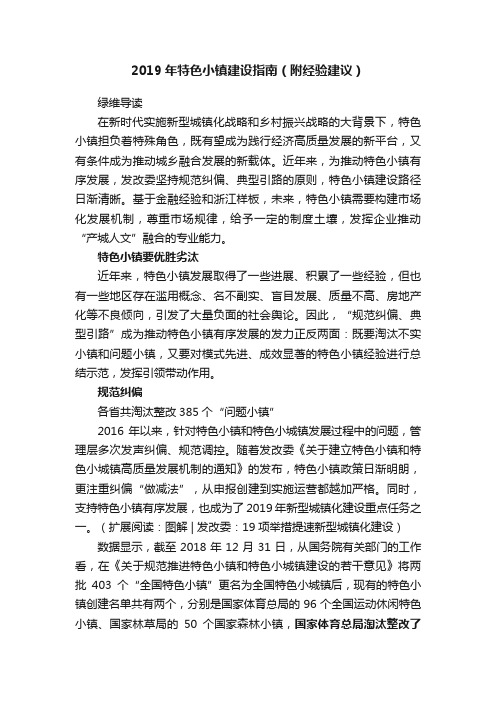 2019 年特色小镇建设指南（附经验建议）

绿维导读

在新时代实施新型城镇化战略和乡村振兴战略的大背景下，特色小镇担负着特殊角色，既有望成为践行经济高质量发展的新平台，又有条件成为推动城乡融合发展的新载体。近年来，为推动特色小镇有序发展，发改委坚持规范纠偏、典型引路的原则，特色小镇建设路径日渐清晰。基于金融经验和浙江样板，未来，特色小镇需要构建市场化发展机制，尊重市场规律，给予一定的制度土壤，发挥企业推动“产城人文”融合的专业能力。

特色小镇要优胜劣汰

近年来，特色小镇发展取得了一些进展、积累了一些经验，但也有一些地区存在滥用概念、名不副实、盲目发展、质量不高、房地产化等不良倾向，引发了大量负面的社会舆论。因此，“规范纠偏、典型引路”成为推动特色小镇有序发展的发力正反两面：既要淘汰不实小镇和问题小镇，又要对模式先进、成效显著的特色小镇经验进行总结示范，发挥引领带动作用。

规范纠偏

各省共淘汰整改 385 个“问题小镇”

2016 年以来，针对特色小镇和特色小城镇发展过程中的问题，管理层多次发声纠偏、规范调控。随着发改委《关于建立特色小镇和特色小城镇高质量发展机制的通知》的发布，特色小镇政策日渐明朗，更注重纠偏“做减法”，从申报创建到实施运营都越加严格。同时，支持特色小镇有序发展，也成为了 2019 年新型城镇化建设重点任务之一。（扩展阅读：图解 | 发改委：19 项举措提速新型城镇化建设）

数据显示，截至 2018 年 12 月 31 日，从国务院有关部门的工作看，在《关于规范推进特色小镇和特色小城镇建设的若干意见》将两批 403 个“全国特色小镇”更名为全国特色小城镇后，现有的特色小镇创建名单共有两个，分别是国家体育总局的 96 个全国运动休闲特色小镇、国家林草局的 50 个国家森林小镇，国家体育总局淘汰整改了